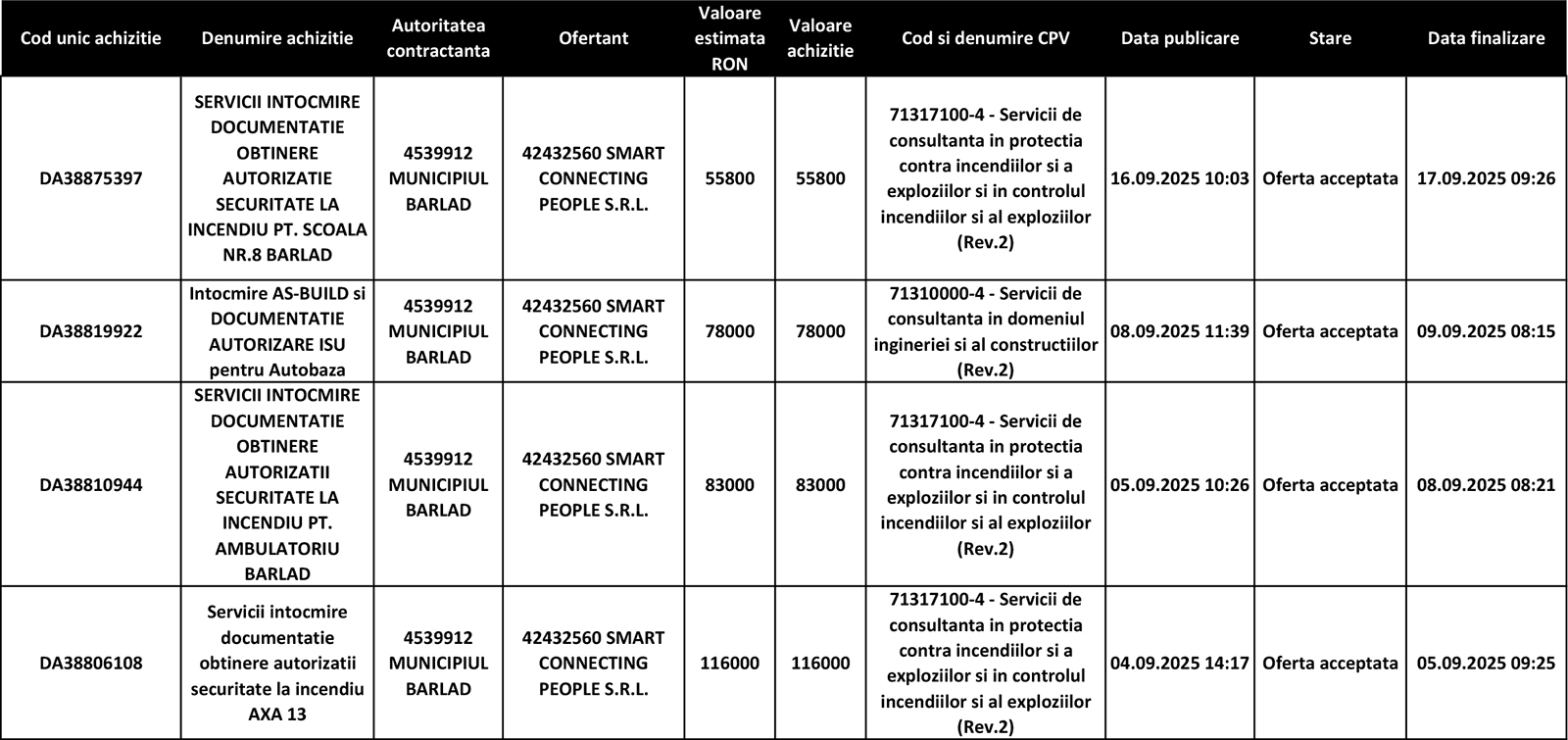 | Cod unic achizitie | Denumire achizitie | Autoritatea contractanta | Ofertant | Valoare estimata RON | Valoare achizitie | Cod si denumire CPV | Data publicare | Stare | Data finalizare |
|---|---|---|---|---|---|---|---|---|---|
| DA38875397 | SERVICII INTOCMIRE DOCUMENTATIE OBTINERE AUTORIZATIE SECURITATE LA INCENDIU PT. SCOALA NR.8 BARLAD | 4539912 MUNICIPIUL BARLAD | 42432560 SMART CONNECTING PEOPLE S.R.L. | 55800 | 55800 | 71317100-4 - Servicii de consultanta in protectia contra incendiilor si a exploziilor si in controlul incendiilor si al exploziilor (Rev.2) | 16.09.2025 10:03 | Oferta acceptata | 17.09.2025 09:26 |
| DA38819922 | Intocmire AS-BUILD si DOCUMENTATIE AUTORIZARE ISU pentru Autobaza | 4539912 MUNICIPIUL BARLAD | 42432560 SMART CONNECTING PEOPLE S.R.L. | 78000 | 78000 | 71310000-4 - Servicii de consultanta in domeniul ingineriei si al constructiilor (Rev.2) | 08.09.2025 11:39 | Oferta acceptata | 09.09.2025 08:15 |
| DA38810944 | SERVICII INTOCMIRE DOCUMENTATIE OBTINERE AUTORIZATII SECURITATE LA INCENDIU PT. AMBULATORIU BARLAD | 4539912 MUNICIPIUL BARLAD | 42432560 SMART CONNECTING PEOPLE S.R.L. | 83000 | 83000 | 71317100-4 - Servicii de consultanta in protectia contra incendiilor si a exploziilor si in controlul incendiilor si al exploziilor (Rev.2) | 05.09.2025 10:26 | Oferta acceptata | 08.09.2025 08:21 |
| DA38806108 | Servicii intocmire documentatie obtinere autorizatii securitate la incendiu AXA 13 | 4539912 MUNICIPIUL BARLAD | 42432560 SMART CONNECTING PEOPLE S.R.L. | 116000 | 116000 | 71317100-4 - Servicii de consultanta in protectia contra incendiilor si a exploziilor si in controlul incendiilor si al exploziilor (Rev.2) | 04.09.2025 14:17 | Oferta acceptata | 05.09.2025 09:25 |